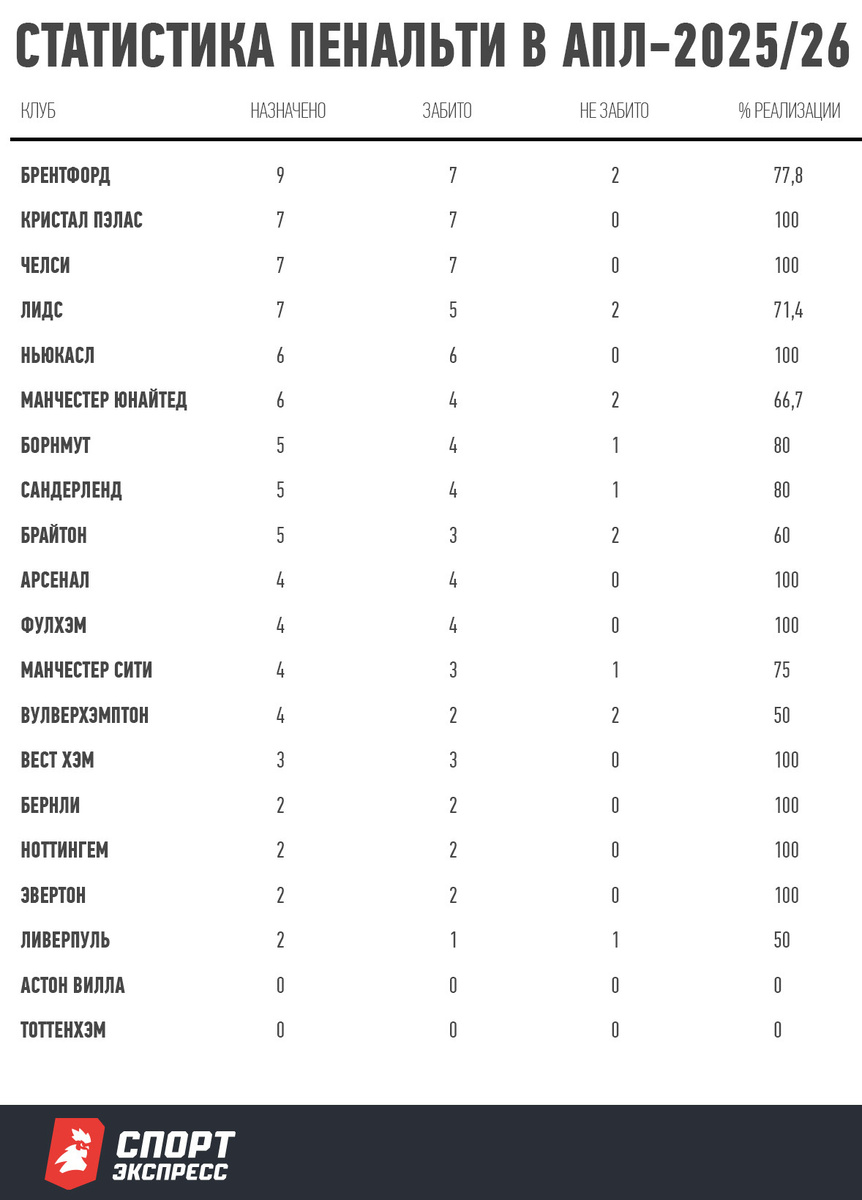 СТАТИСТИКА ПЕНАЛЬТИ В АПЛ-2025/26

| КЛУБ | НАЗНАЧЕНО | ЗАБИТО | НЕ ЗАБИТО | % РЕАЛИЗАЦИИ |
|---|---|---|---|---|
| БРЕНТФОРД | 9 | 7 | 2 | 77,8 |
| КРИСТАЛ ПЭЛАС | 7 | 7 | 0 | 100 |
| ЧЕЛСИ | 7 | 7 | 0 | 100 |
| ЛИДС | 7 | 5 | 2 | 71,4 |
| НЬЮКАСЛ | 6 | 6 | 0 | 100 |
| МАНЧЕСТЕР ЮНАЙТЕД | 6 | 4 | 2 | 66,7 |
| БОРНМУТ | 5 | 4 | 1 | 80 |
| САНДЕРЛЕНД | 5 | 4 | 1 | 80 |
| БРАЙТОН | 5 | 3 | 2 | 60 |
| АРСЕНАЛ | 4 | 4 | 0 | 100 |
| ФУЛХЭМ | 4 | 4 | 0 | 100 |
| МАНЧЕСТЕР СИТИ | 4 | 3 | 1 | 75 |
| ВУЛВЕРХЭМПТОН | 4 | 2 | 2 | 50 |
| ВЕСТ ХЭМ | 3 | 3 | 0 | 100 |
| БЕРНЛИ | 2 | 2 | 0 | 100 |
| НОТТИНГЕМ | 2 | 2 | 0 | 100 |
| ЭВЕРТОН | 2 | 2 | 0 | 100 |
| ЛИВЕРПУЛЬ | 2 | 1 | 1 | 50 |
| АСТОН ВИЛЛА | 0 | 0 | 0 | 0 |
| ТОТТЕНХЭМ | 0 | 0 | 0 | 0 |

СПОРТ ЭКСПРЕСС